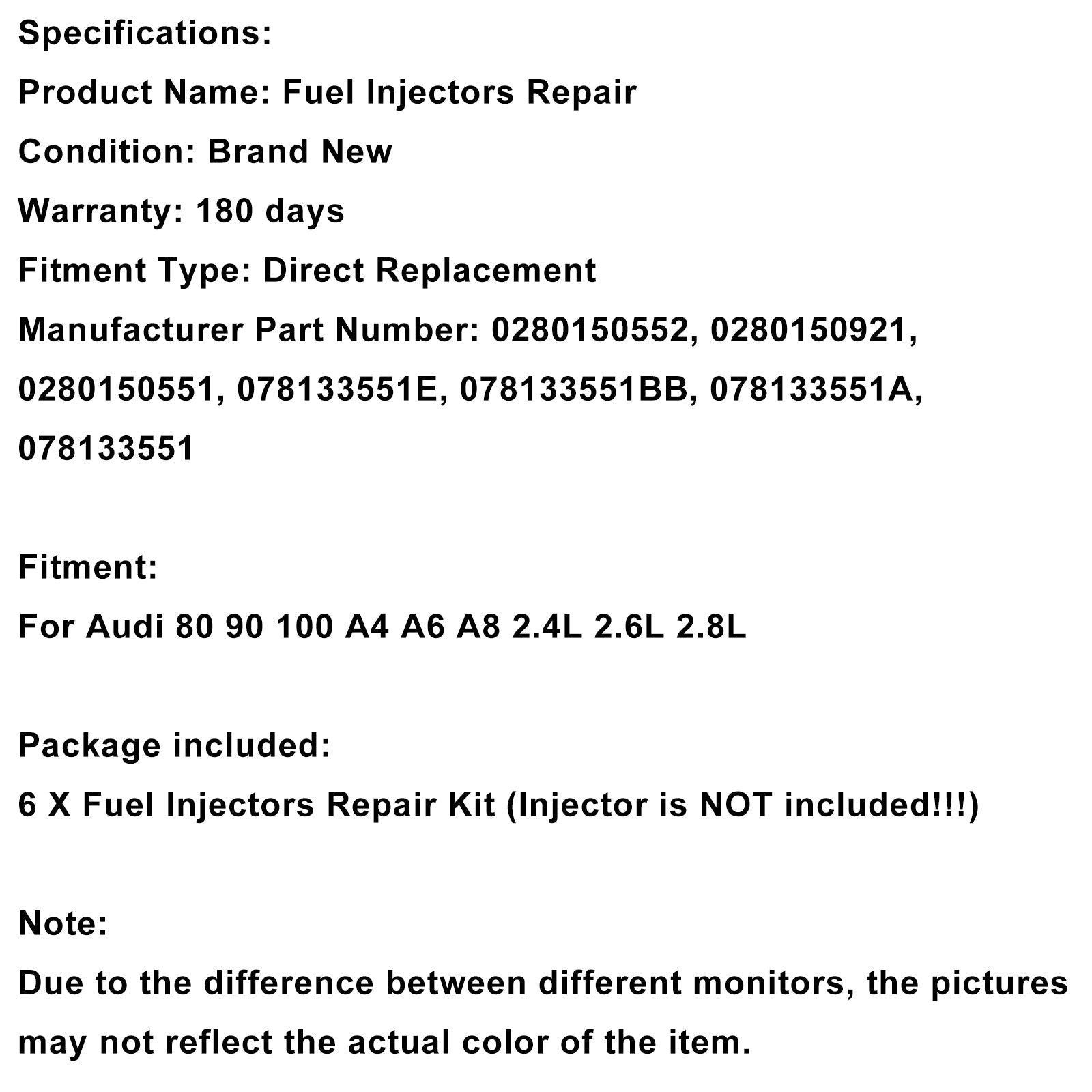 Specifications:
Product Name: Fuel Injectors Repair
Condition: Brand New
Warranty: 180 days
Fitment Type: Direct Replacement
Manufacturer Part Number: 0280150552, 0280150921, 0280150551, 078133551E, 078133551BB, 078133551A, 078133551

Fitment:
For Audi 80 90 100 A4 A6 A8 2.4L 2.6L 2.8L

Package included:
6 X Fuel Injectors Repair Kit (Injector is NOT included!!!)

Note:
Due to the difference between different monitors, the pictures may not reflect the actual color of the item.